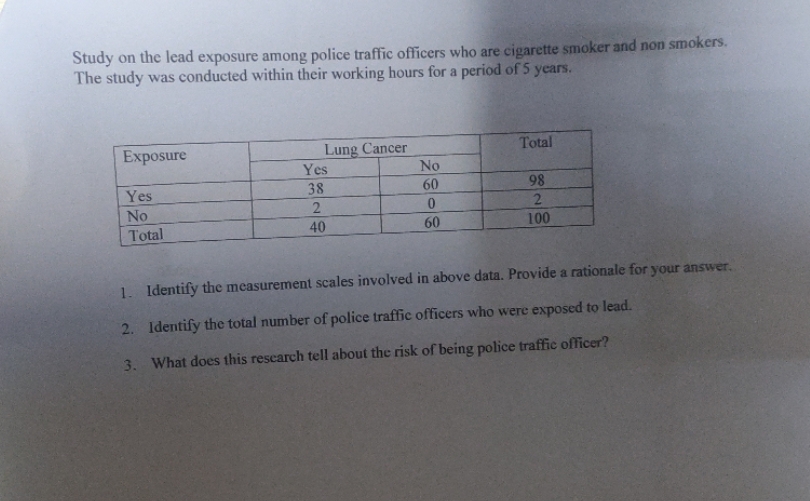 Study on the lead exposure among police traffic officers who are cigarette smoker and non smokers. The study was conducted within their working hours for a period of 5 years.

| Exposure | Lung Cancer | | Total |
|---|---|---|---|
| | Yes | No | |
| Yes | 38 | 60 | 98 |
| No | 2 | 0 | 2 |
| Total | 40 | 60 | 100 |

1. Identify the measurement scales involved in above data. Provide a rationale for your answer.

2. Identify the total number of police traffic officers who were exposed to lead.

3. What does this research tell about the risk of being police traffic officer?